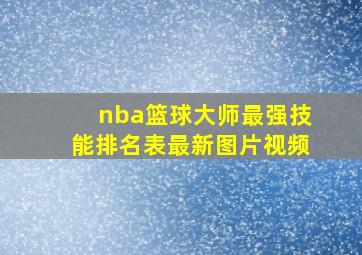 nba篮球大师最强技能排名表最新图片视频